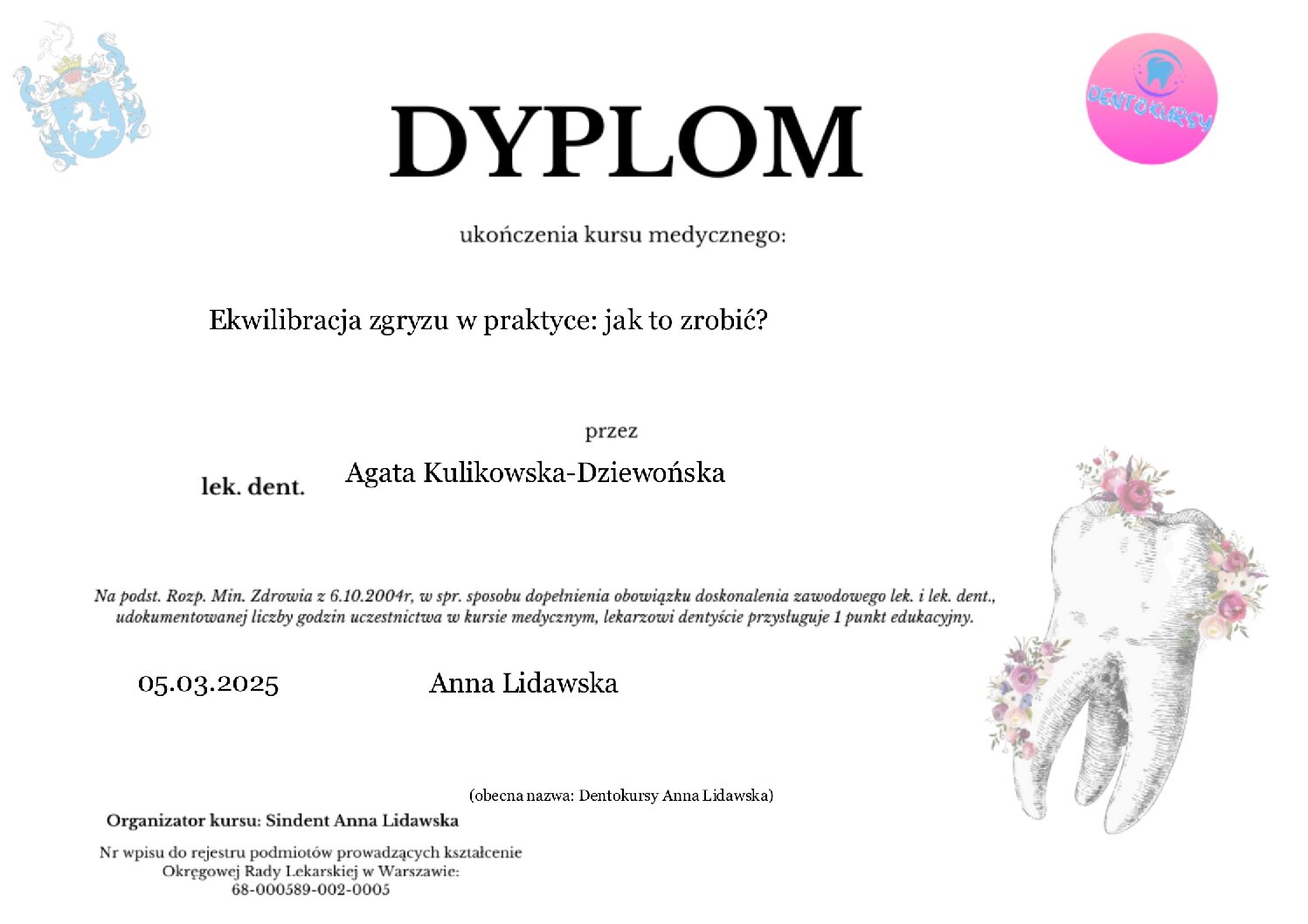 DENTOKURSY

DYPLOM

ukończenia kursu medycznego:

Ekwilibracja zgryzu w praktyce: jak to zrobić?

przez

lek. dent. Agata Kulikowska-Dziewońska

Na podst. Rozp. Min. Zdrowia z 6.10.2004r, w spr. sposobu dopełnienia obowiązku doskonalenia zawodowego lek. i lek. dent., udokumentowanej liczby godzin uczestnictwa w kursie medycznym, lekarzowi dentyście przysługuje 1 punkt edukacyjny.

05.03.2025 Anna Lidawska

(obecna nazwa: Dentokursy Anna Lidawska)

Organizator kursu: Sindent Anna Lidawska

Nr wpisu do rejestru podmiotów prowadzących kształcenie Okręgowej Rady Lekarskiej w Warszawie: 68-000589-002-0005